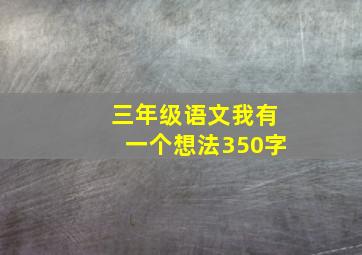 三年级语文我有一个想法350字